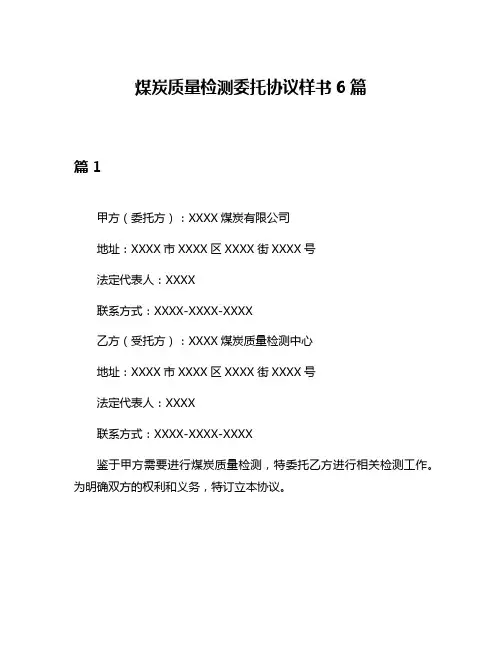 煤炭质量检测委托协议样书 6 篇

篇 1

甲方（委托方）：XXXX 煤炭有限公司

地址：XXXX 市 XXXX 区 XXXX 街 XXXX 号

法定代表人：XXXX

联系方式：XXXX-XXXX-XXXX

乙方（受托方）：XXXX 煤炭质量检测中心

地址：XXXX 市 XXXX 区 XXXX 街 XXXX 号

法定代表人：XXXX

联系方式：XXXX-XXXX-XXXX

鉴于甲方需要进行煤炭质量检测，特委托乙方进行相关检测工作。为明确双方的权利和义务，特订立本协议。